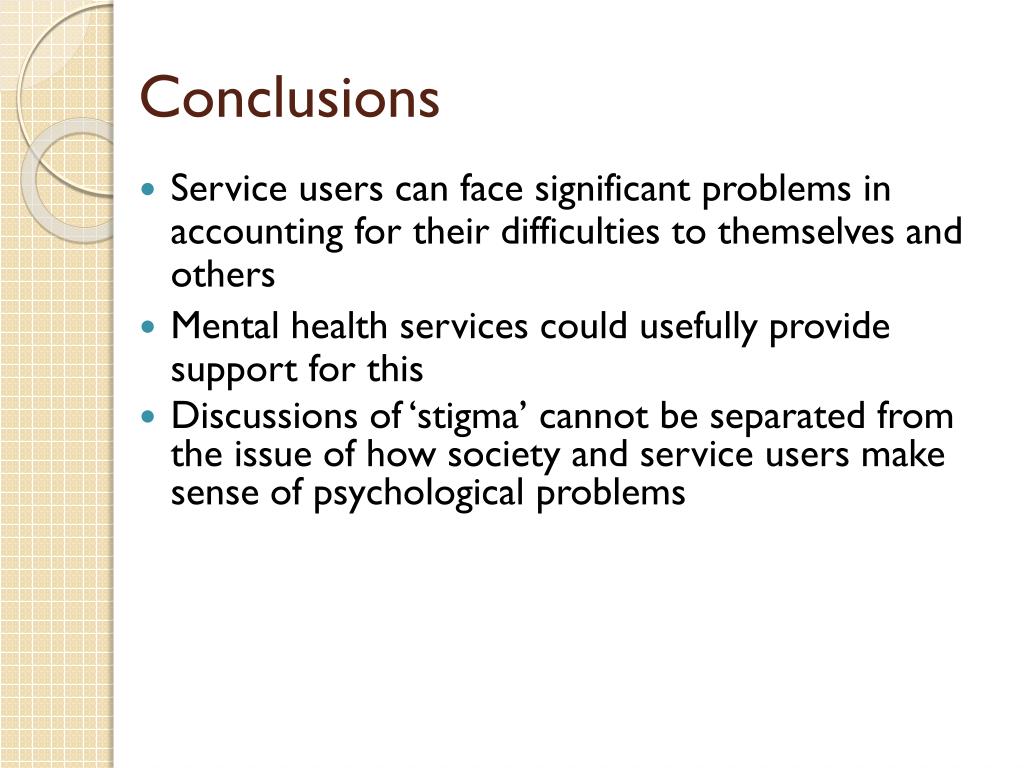 Conclusions

• Service users can face significant problems in accounting for their difficulties to themselves and others
• Mental health services could usefully provide support for this
• Discussions of 'stigma' cannot be separated from the issue of how society and service users make sense of psychological problems